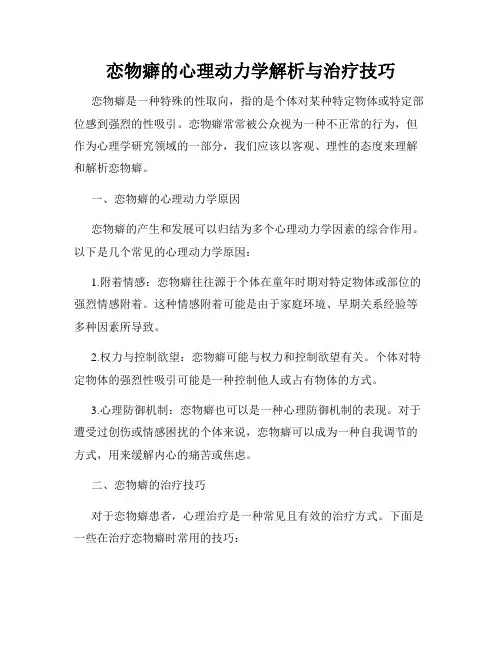 恋物癖的心理动力学解析与治疗技巧

恋物癖是一种特殊的性取向，指的是个体对某种特定物体或特定部位感到强烈的性吸引。恋物癖常常被公众视为一种不正常的行为，但作为心理学研究领域的一部分，我们应该以客观、理性的态度来理解和解析恋物癖。

一、恋物癖的心理动力学原因

恋物癖的产生和发展可以归结为多个心理动力学因素的综合作用。以下是几个常见的心理动力学原因：

1.附着情感：恋物癖往往源于个体在童年时期对特定物体或部位的强烈情感附着。这种情感附着可能是由于家庭环境、早期关系经验等多种因素所导致。

2.权力与控制欲望：恋物癖可能与权力和控制欲望有关。个体对特定物体的强烈性吸引可能是一种控制他人或占有物体的方式。

3.心理防御机制：恋物癖也可以是一种心理防御机制的表现。对于遭受过创伤或情感困扰的个体来说，恋物癖可以成为一种自我调节的方式，用来缓解内心的痛苦或焦虑。

二、恋物癖的治疗技巧

对于恋物癖患者，心理治疗是一种常见且有效的治疗方式。下面是一些在治疗恋物癖时常用的技巧：